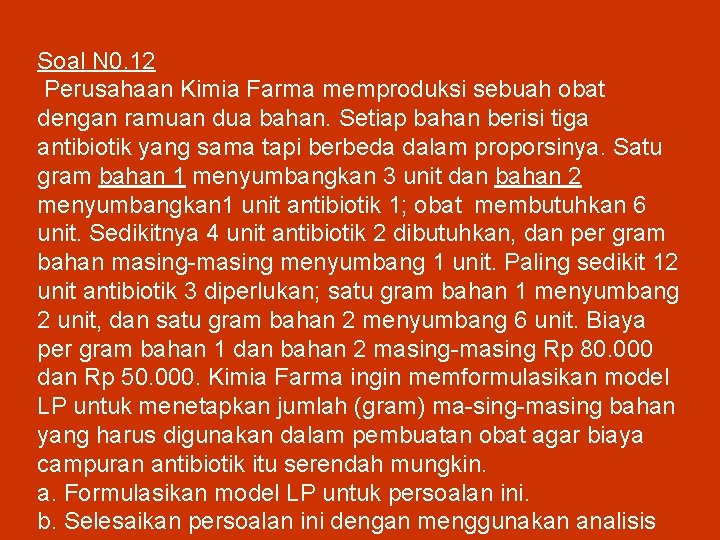 Soal N0.12

Perusahaan Kimia Farma memproduksi sebuah obat dengan ramuan dua bahan. Setiap bahan berisi tiga antibiotik yang sama tapi berbeda dalam proporsinya. Satu gram bahan 1 menyumbangkan 3 unit dan bahan 2 menyumbangkan1 unit antibiotik 1; obat membutuhkan 6 unit. Sedikitnya 4 unit antibiotik 2 dibutuhkan, dan per gram bahan masing-masing menyumbang 1 unit. Paling sedikit 12 unit antibiotik 3 diperlukan; satu gram bahan 1 menyumbang 2 unit, dan satu gram bahan 2 menyumbang 6 unit. Biaya per gram bahan 1 dan bahan 2 masing-masing Rp 80.000 dan Rp 50.000. Kimia Farma ingin memformulasikan model LP untuk menetapkan jumlah (gram) ma-sing-masing bahan yang harus digunakan dalam pembuatan obat agar biaya campuran antibiotik itu serendah mungkin.
a. Formulasikan model LP untuk persoalan ini.
b. Selesaikan persoalan ini dengan menggunakan analisis